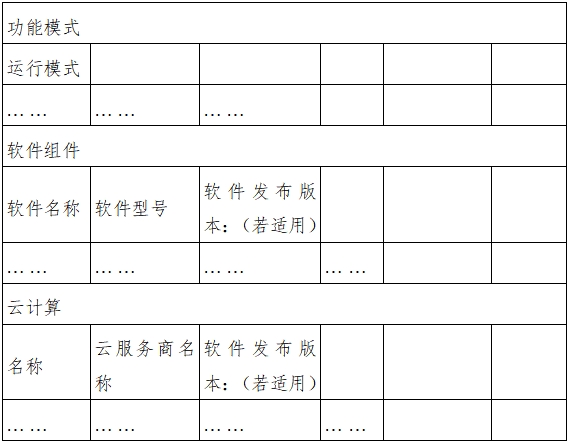 | 功能模式 | | | | | |
|---|---|---|---|---|---|
| 运行模式 | | | | | |
| …… | …… | …… | | | |
| 软件组件 | | | | | |
| 软件名称 | 软件型号 | 软件发布版本：（若适用） | | | |
| …… | …… | …… | …… | | |
| 云计算 | | | | | |
| 名称 | 云服务商名称 | 软件发布版本：（若适用） | | | |
| …… | …… | …… | …… | | |